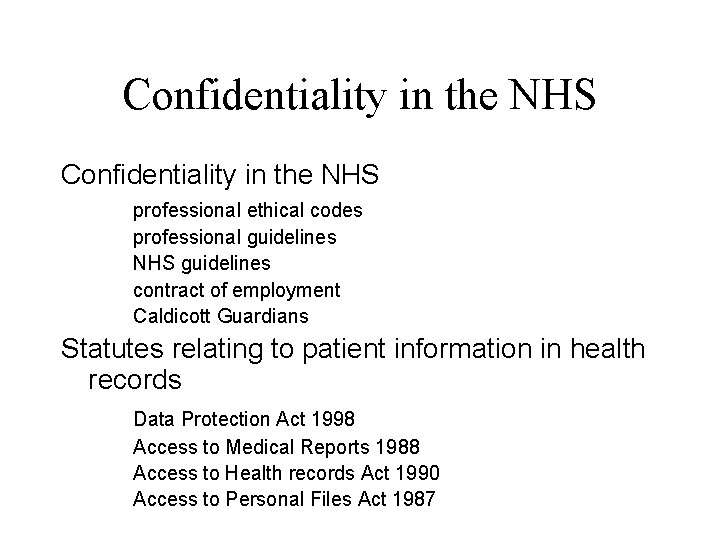 Confidentiality in the NHS

Confidentiality in the NHS

professional ethical codes
professional guidelines
NHS guidelines
contract of employment
Caldicott Guardians

Statutes relating to patient information in health records

Data Protection Act 1998
Access to Medical Reports 1988
Access to Health records Act 1990
Access to Personal Files Act 1987